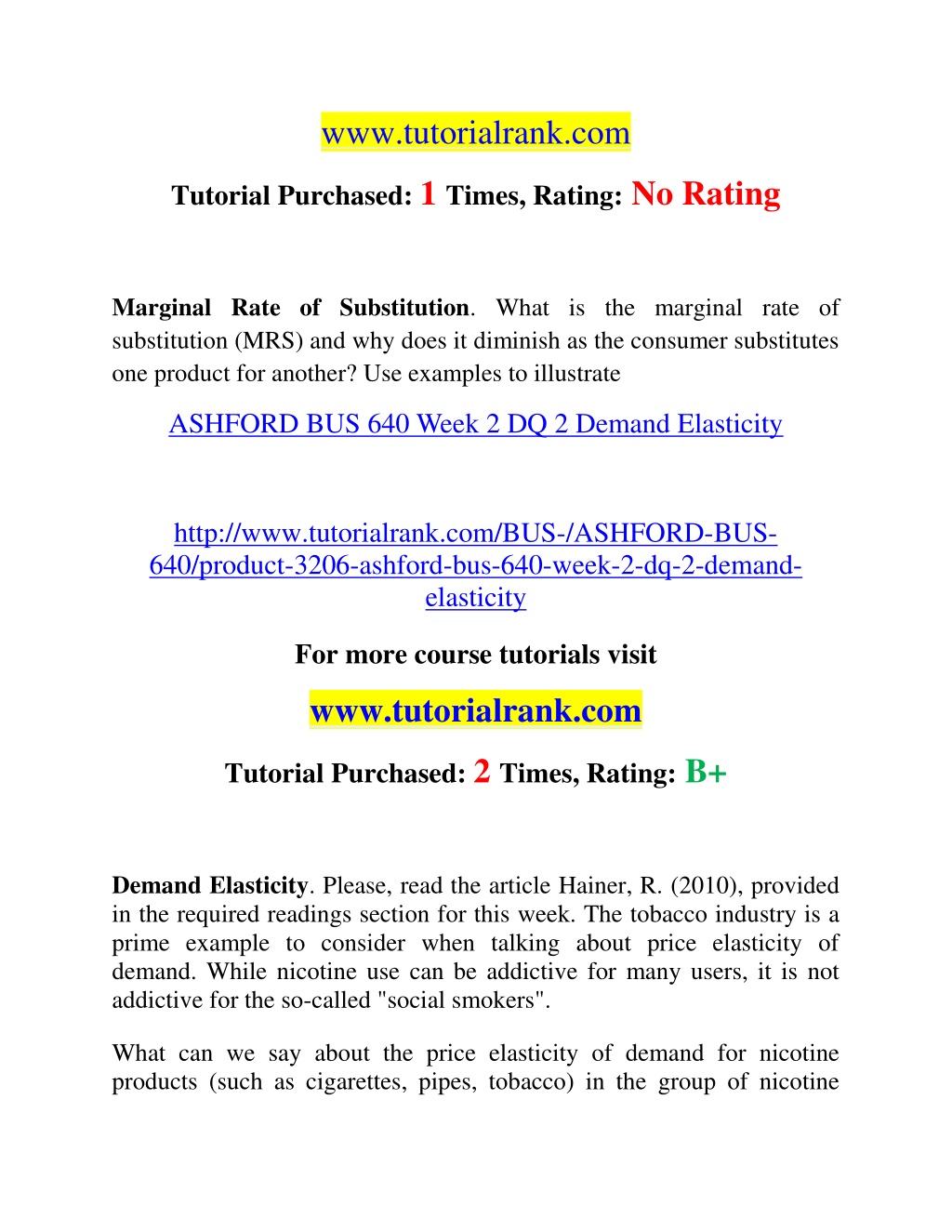 www.tutorialrank.com

Tutorial Purchased: 1 Times, Rating: No Rating

Marginal Rate of Substitution. What is the marginal rate of substitution (MRS) and why does it diminish as the consumer substitutes one product for another? Use examples to illustrate

ASHFORD BUS 640 Week 2 DQ 2 Demand Elasticity

http://www.tutorialrank.com/BUS-/ASHFORD-BUS-640/product-3206-ashford-bus-640-week-2-dq-2-demand-elasticity

For more course tutorials visit

www.tutorialrank.com

Tutorial Purchased: 2 Times, Rating: B+

Demand Elasticity. Please, read the article Hainer, R. (2010), provided in the required readings section for this week. The tobacco industry is a prime example to consider when talking about price elasticity of demand. While nicotine use can be addictive for many users, it is not addictive for the so-called "social smokers".

What can we say about the price elasticity of demand for nicotine products (such as cigarettes, pipes, tobacco) in the group of nicotine